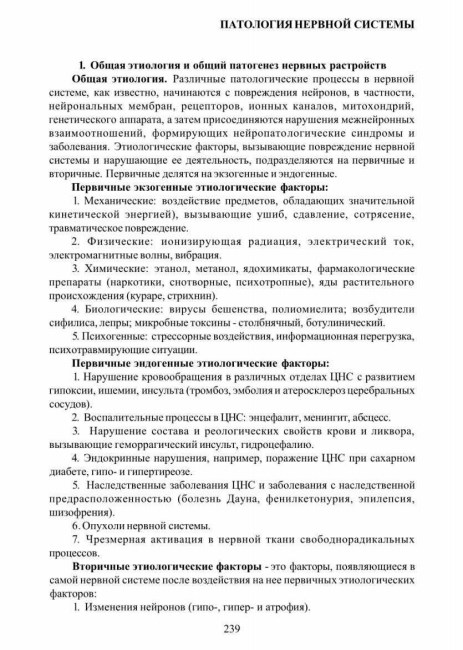 ПАТОЛОГИЯ НЕРВНОЙ СИСТЕМЫ

1. Общая этиология и общий патогенез нервных растройств

Общая этиология. Различные патологические процессы в нервной системе, как известно, начинаются с повреждения нейронов, в частности, нейрональных мембран, рецепторов, ионных каналов, митохондрий, генетического аппарата, а затем присоединяются нарушения межнейронных взаимоотношений, формирующих нейропатологические синдромы и заболевания. Этиологические факторы, вызывающие повреждение нервной системы и нарушающие ее деятельность, подразделяются на первичные и вторичные. Первичные делятся на экзогенные и эндогенные.

Первичные экзогенные этиологические факторы:

1. Механические: воздействие предметов, обладающих значительной кинетической энергией), вызывающие ушиб, сдавление, сотрясение, травматическое повреждение.

2. Физические: ионизирующая радиация, электрический ток, электромагнитные волны, вибрация.

3. Химические: этанол, метанол, ядохимикаты, фармакологические препараты (наркотики, снотворные, психотропные), яды растительного происхождения (кураре, стрихнин).

4. Биологические: вирусы бешенства, полиомиелита; возбудители сифилиса, лепры; микробные токсины - столбнячный, ботулинический.

5. Психогенные: стрессорные воздействия, информационная перегрузка, психотравмирующие ситуации.

Первичные эндогенные этиологические факторы:

1. Нарушение кровообращения в различных отделах ЦНС с развитием гипоксии, ишемии, инсульта (тромбоз, эмболия и атеросклероз церебральных сосудов).

2. Воспалительные процессы в ЦНС: энцефалит, менингит, абсцесс.

3. Нарушение состава и реологических свойств крови и ликвора, вызывающие геморрагический инсульт, гидроцефалию.

4. Эндокринные нарушения, например, поражение ЦНС при сахарном диабете, гипо- и гипертиреозе.

5. Наследственные заболевания ЦНС и заболевания с наследственной предрасположенностью (болезнь Дауна, фенилкетонурия, эпилепсия, шизофрения).

6. Опухоли нервной системы.

7. Чрезмерная активация в нервной ткани свободнорадикальных процессов.

Вторичные этиологические факторы - это факторы, появляющиеся в самой нервной системе после воздействия на нее первичных этиологических факторов:

1. Изменения нейронов (гипо-, гипер- и атрофия).

239